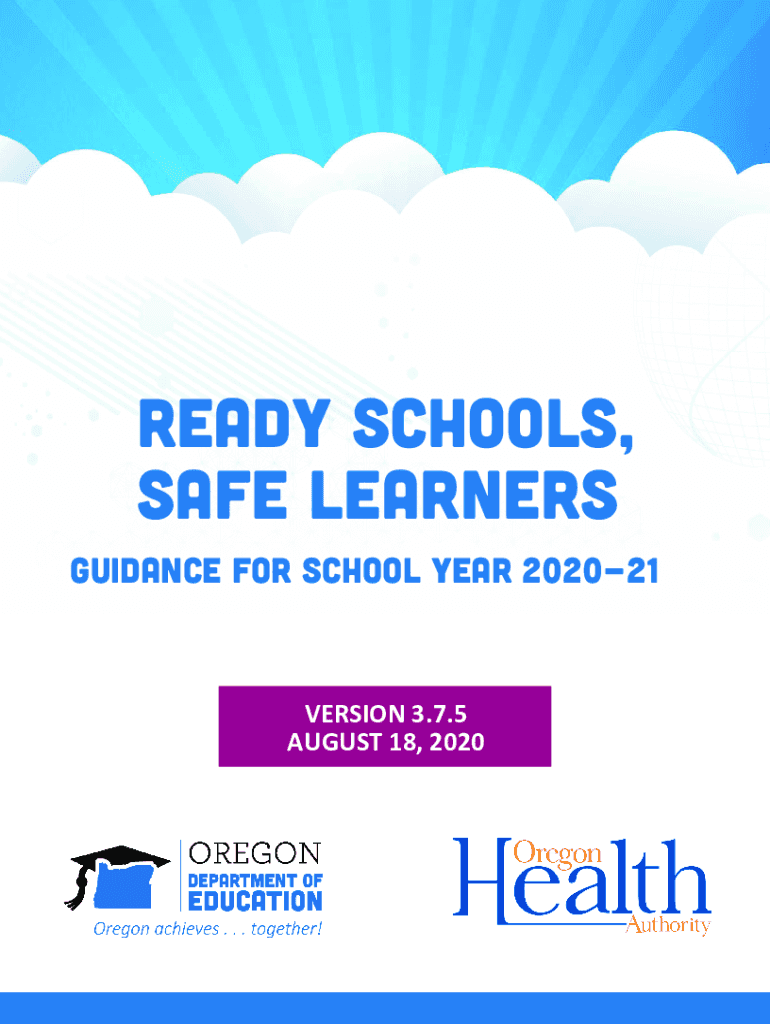 READY SCHOOLS, SAFE LEARNERS

GUIDANCE FOR SCHOOL YEAR 2020–21

VERSION 3.7.5
AUGUST 18, 2020

OREGON
DEPARTMENT OF
EDUCATION
Oregon achieves . . . together!

Oregon
Health
Authority